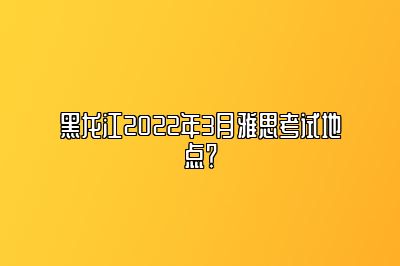 黑龙江2022年3月雅思考试地点?